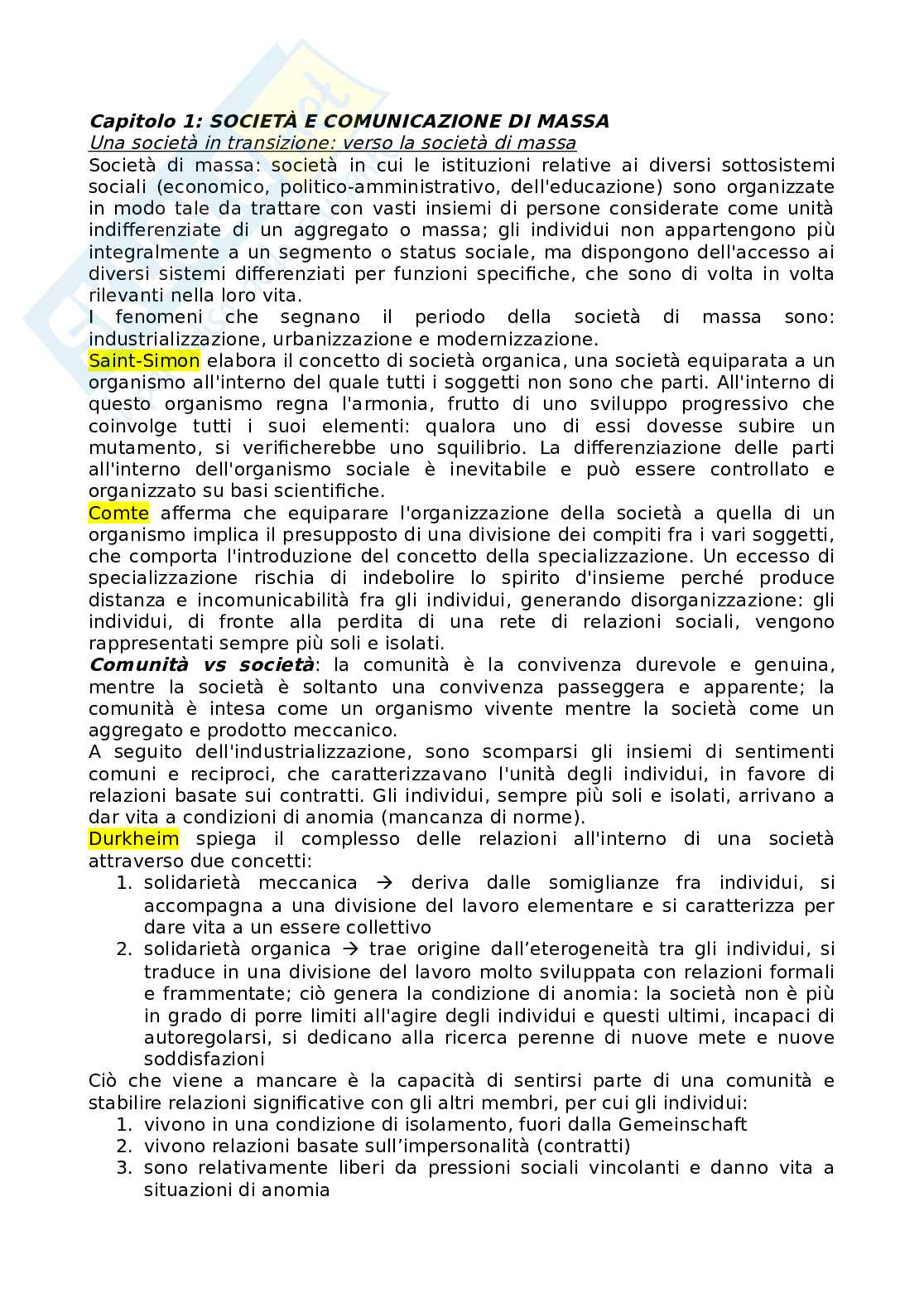 Capitolo 1: SOCIETÀ E COMUNICAZIONE DI MASSA
Una società in transizione: verso la società di massa
Società di massa: società in cui le istituzioni relative ai diversi sottosistemi sociali (economico, politico-amministrativo, dell'educazione) sono organizzate in modo tale da trattare con vasti insiemi di persone considerate come unità indifferenziate di un aggregato o massa; gli individui non appartengono più integralmente a un segmento o status sociale, ma dispongono dell'accesso ai diversi sistemi differenziati per funzioni specifiche, che sono di volta in volta rilevanti nella loro vita.
I fenomeni che segnano il periodo della società di massa sono: industrializzazione, urbanizzazione e modernizzazione.
Saint-Simon elabora il concetto di società organica, una società equiparata a un organismo all'interno del quale tutti i soggetti non sono che parti. All'interno di questo organismo regna l'armonia, frutto di uno sviluppo progressivo che coinvolge tutti i suoi elementi: qualora uno di essi dovesse subire un mutamento, si verificherebbe uno squilibrio. La differenziazione delle parti all'interno dell'organismo sociale è inevitabile e può essere controllato e organizzato su basi scientifiche.
Comte afferma che equiparare l'organizzazione della società a quella di un organismo implica il presupposto di una divisione dei compiti fra i vari soggetti, che comporta l'introduzione del concetto della specializzazione. Un eccesso di specializzazione rischia di indebolire lo spirito d'insieme perché produce distanza e incomunicabilità fra gli individui, generando disorganizzazione: gli individui, di fronte alla perdita di una rete di relazioni sociali, vengono rappresentati sempre più soli e isolati.
Comunità vs società: la comunità è la convivenza durevole e genuina, mentre la società è soltanto una convivenza passeggera e apparente; la comunità è intesa come un organismo vivente mentre la società come un aggregato e prodotto meccanico.
A seguito dell'industrializzazione, sono scomparsi gli insiemi di sentimenti comuni e reciproci, che caratterizzavano l'unità degli individui, in favore di relazioni basate sui contratti. Gli individui, sempre più soli e isolati, arrivano a dar vita a condizioni di anomia (mancanza di norme).
Durkheim spiega il complesso delle relazioni all'interno di una società attraverso due concetti:
1. solidarietà meccanica → deriva dalle somiglianze fra individui, si accompagna a una divisione del lavoro elementare e si caratterizza per dare vita a un essere collettivo
2. solidarietà organica → trae origine dall'eterogeneità tra gli individui, si traduce in una divisione del lavoro molto sviluppata con relazioni formali e frammentate; ciò genera la condizione di anomia: la società non è più in grado di porre limiti all'agire degli individui e questi ultimi, incapaci di autoregolarsi, si dedicano alla ricerca perenne di nuove mete e nuove soddisfazioni
Ciò che viene a mancare è la capacità di sentirsi parte di una comunità e stabilire relazioni significative con gli altri membri, per cui gli individui:
1. vivono in una condizione di isolamento, fuori dalla Gemeinschaft
2. vivono relazioni basate sull'impersonalità (contratti)
3. sono relativamente liberi da pressioni sociali vincolanti e danno vita a situazioni di anomia